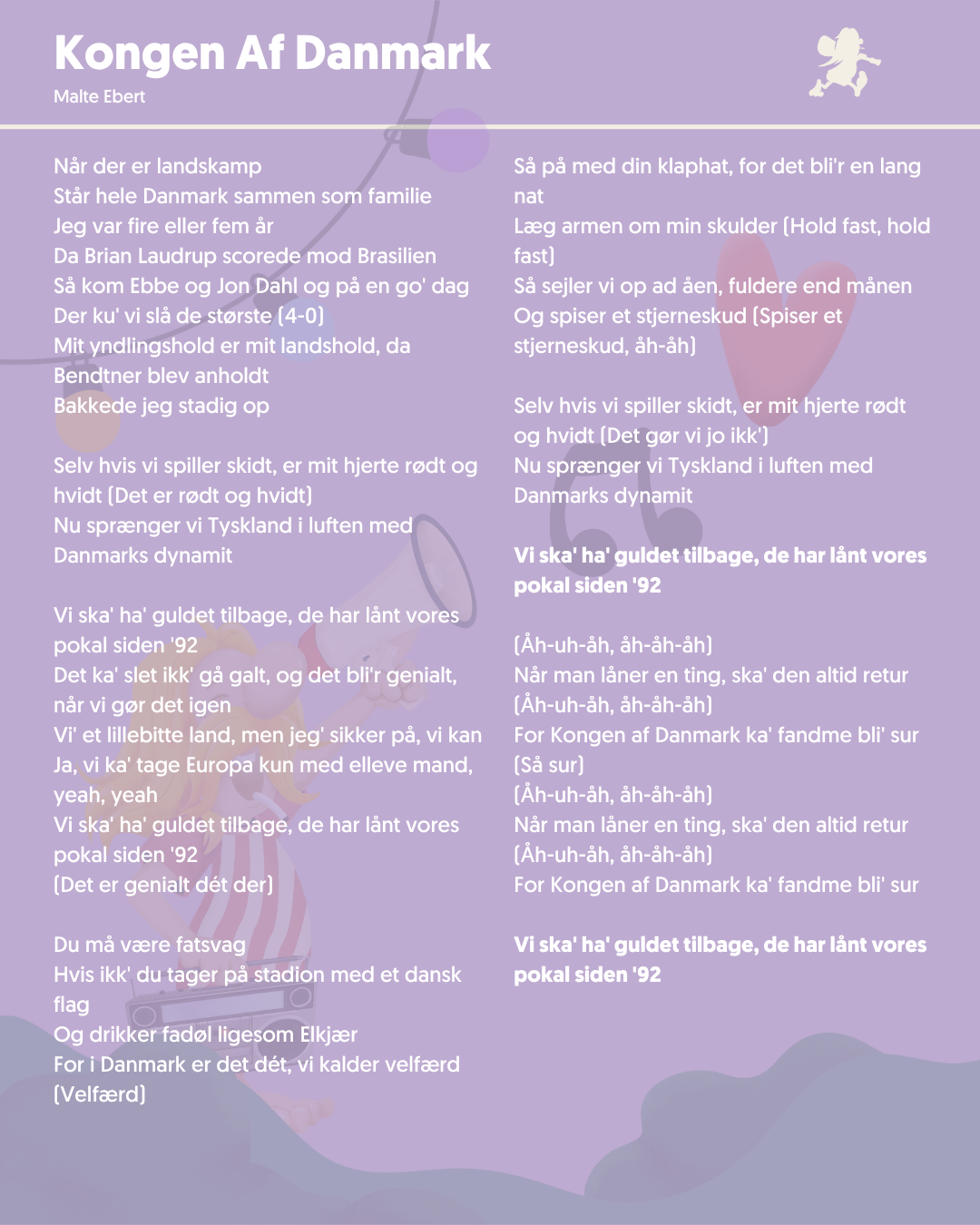 Kongen Af Danmark

Malte Ebert

Når der er landskamp
Står hele Danmark sammen som familie
Jeg var fire eller fem år
Da Brian Laudrup scorede mod Brasilien
Så kom Ebbe og Jon Dahl og på en go' dag
Der ku' vi slå de største (4-0)
Mit yndlingshold er mit landshold, da
Bendtner blev anholdt
Bakkede jeg stadig op

Selv hvis vi spiller skidt, er mit hjerte rødt og hvidt (Det er rødt og hvidt)
Nu sprænger vi Tyskland i luften med
Danmarks dynamit

Vi ska' ha' guldet tilbage, de har lånt vores pokal siden '92
Det ka' slet ikk' gå galt, og det bli'r genialt, når vi gør det igen
Vi' et lillebitte land, men jeg' sikker på, vi kan
Ja, vi ka' tage Europa kun med elleve mand, yeah, yeah
Vi ska' ha' guldet tilbage, de har lånt vores pokal siden '92
(Det er genialt dét der)

Du må være fatsvag
Hvis ikk' du tager på stadion med et dansk flag
Og drikker fadøl ligesom Elkjær
For i Danmark er det dét, vi kalder velfærd
(Velfærd)

Så på med din klaphat, for det bli'r en lang nat
Læg armen om min skulder (Hold fast, hold fast)
Så sejler vi op ad åen, fuldere end månen
Og spiser et stjerneskud (Spiser et stjerneskud, åh-åh)

Selv hvis vi spiller skidt, er mit hjerte rødt og hvidt (Det gør vi jo ikk')
Nu sprænger vi Tyskland i luften med
Danmarks dynamit

Vi ska' ha' guldet tilbage, de har lånt vores pokal siden '92

(Åh-uh-åh, åh-åh-åh)
Når man låner en ting, ska' den altid retur
(Åh-uh-åh, åh-åh-åh)
For Kongen af Danmark ka' fandme bli' sur
(Så sur)
(Åh-uh-åh, åh-åh-åh)
Når man låner en ting, ska' den altid retur
(Åh-uh-åh, åh-åh-åh)
For Kongen af Danmark ka' fandme bli' sur

Vi ska' ha' guldet tilbage, de har lånt vores pokal siden '92